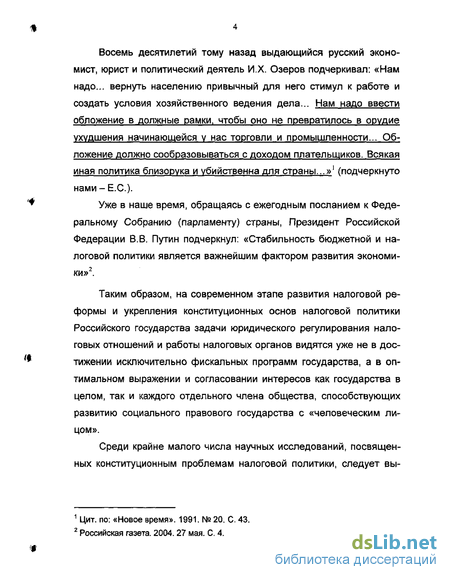 4

Восемь десятилетий тому назад выдающийся русский экономист, юрист и политический деятель И.Х. Озеров подчеркивал: «Нам надо... вернуть населению привычный для него стимул к работе и создать условия хозяйственного ведения дела... Нам надо ввести обложение в должные рамки, чтобы оно не превратилось в орудие ухудшения начинающейся у нас торговли и промышленности... Обложение должно сообразовываться с доходом плательщиков. Всякая иная политика близорука и убийственна для страны...»$^1$ (подчеркнуто нами – Е.С.).

Уже в наше время, обращаясь с ежегодным посланием к Федеральному Собранию (парламенту) страны, Президент Российской Федерации В.В. Путин подчеркнул: «Стабильность бюджетной и налоговой политики является важнейшим фактором развития экономики»$^2$.

Таким образом, на современном этапе развития налоговой реформы и укрепления конституционных основ налоговой политики Российского государства задачи юридического регулирования налоговых отношений и работы налоговых органов видятся уже не в достижении исключительно фискальных программ государства, а в оптимальном выражении и согласовании интересов как государства в целом, так и каждого отдельного члена общества, способствующих развитию социального правового государства с «человеческим лицом».

Среди крайне малого числа научных исследований, посвященных конституционным проблемам налоговой политики, следует вы-

$^1$ Цит. по: «Новое время». 1991. № 20. С. 43.
$^2$ Российская газета. 2004. 27 мая. С. 4.

dsLib.net
библиотека диссертаций